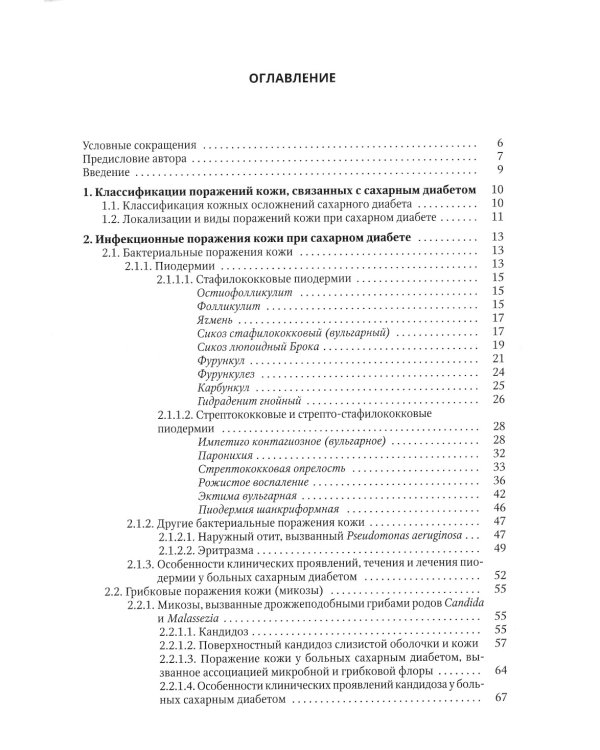 ОГЛАВЛЕНИЕ

Условные сокращения 6
Предисловие автора 7
Введение 9

1. Классификации поражений кожи, связанных с сахарным диабетом 10
1.1. Классификация кожных осложнений сахарного диабета 10
1.2. Локализации и виды поражений кожи при сахарном диабете 11

2. Инфекционные поражения кожи при сахарном диабете 13
2.1. Бактериальные поражения кожи 13
2.1.1. Пиодермии 13
2.1.1.1. Стафилококковые пиодермии 15
Остиофолликулит 15
Фолликулит 15
Ячмень 17
Сикоз стафилококковый (вульгарный) 17
Сикоз люпоидный Брока 19
Фурункул 21
Фурункулез 24
Карбункул 25
Гидраденит гнойный 26
2.1.1.2. Стрептококковые и стрепто-стафилококковые пиодермии 28
Импетиго контагиозное (вульгарное) 28
Паронихия 32
Стрептококковая опрелость 33
Рожистое воспаление 36
Эктима вульгарная 42
Пиодермия шанкриформная 46
2.1.2. Другие бактериальные поражения кожи 47
2.1.2.1. Наружный отит, вызванный Pseudomonas aeruginosa 47
2.1.2.2. Эритразма 49
2.1.3. Особенности клинических проявлений, течения и лечения пиодермии у больных сахарным диабетом 52
2.2. Грибковые поражения кожи (микозы) 55
2.2.1. Микозы, вызванные дрожжеподобными грибами родов Candida и Malassezia 55
2.2.1.1. Кандидоз 55
2.2.1.2. Поверхностный кандидоз слизистой оболочки и кожи 57
2.2.1.3. Поражение кожи у больных сахарным диабетом, вызванное ассоциацией микробной и грибковой флоры 64
2.2.1.4. Особенности клинических проявлений кандидоза у больных сахарным диабетом 67